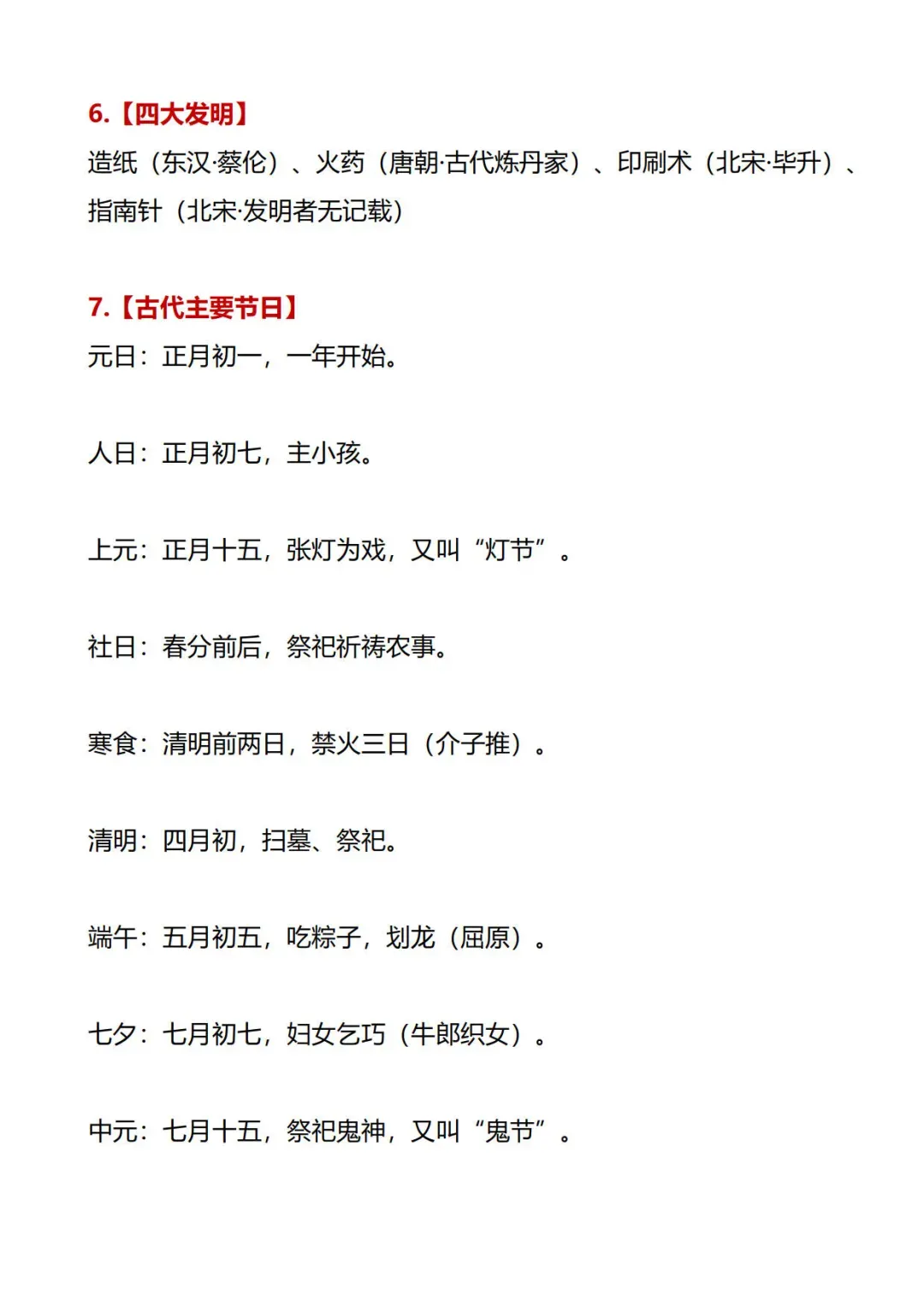 6.【四大发明】

造纸（东汉·蔡伦）、火药（唐朝·古代炼丹家）、印刷术（北宋·毕升）、指南针（北宋·发明者无记载）

7.【古代主要节日】

元日：正月初一，一年开始。

人日：正月初七，主小孩。

上元：正月十五，张灯为戏，又叫“灯节”。

社日：春分前后，祭祀祈祷农事。

寒食：清明前两日，禁火三日（介子推）。

清明：四月初，扫墓、祭祀。

端午：五月初五，吃粽子，划龙（屈原）。

七夕：七月初七，妇女乞巧（牛郎织女）。

中元：七月十五，祭祀鬼神，又叫“鬼节”。